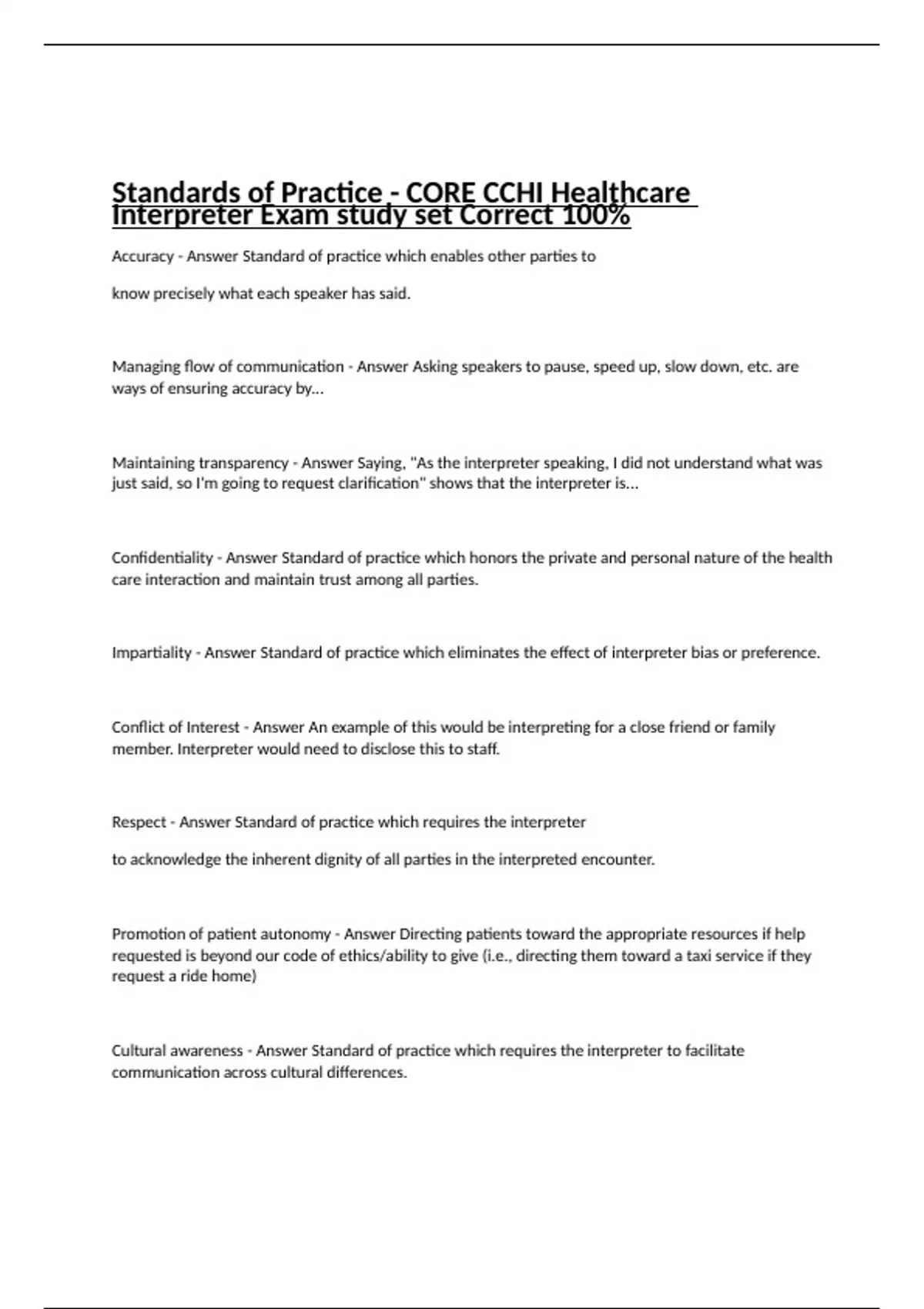 Standards of Practice - CORE CCHI Healthcare Interpreter Exam study set Correct 100%

Accuracy - Answer Standard of practice which enables other parties to

know precisely what each speaker has said.

Managing flow of communication - Answer Asking speakers to pause, speed up, slow down, etc. are ways of ensuring accuracy by...

Maintaining transparency - Answer Saying, "As the interpreter speaking, I did not understand what was just said, so I'm going to request clarification" shows that the interpreter is...

Confidentiality - Answer Standard of practice which honors the private and personal nature of the health care interaction and maintain trust among all parties.

Impartiality - Answer Standard of practice which eliminates the effect of interpreter bias or preference.

Conflict of Interest - Answer An example of this would be interpreting for a close friend or family member. Interpreter would need to disclose this to staff.

Respect - Answer Standard of practice which requires the interpreter

to acknowledge the inherent dignity of all parties in the interpreted encounter.

Promotion of patient autonomy - Answer Directing patients toward the appropriate resources if help requested is beyond our code of ethics/ability to give (i.e., directing them toward a taxi service if they request a ride home)

Cultural awareness - Answer Standard of practice which requires the interpreter to facilitate communication across cultural differences.